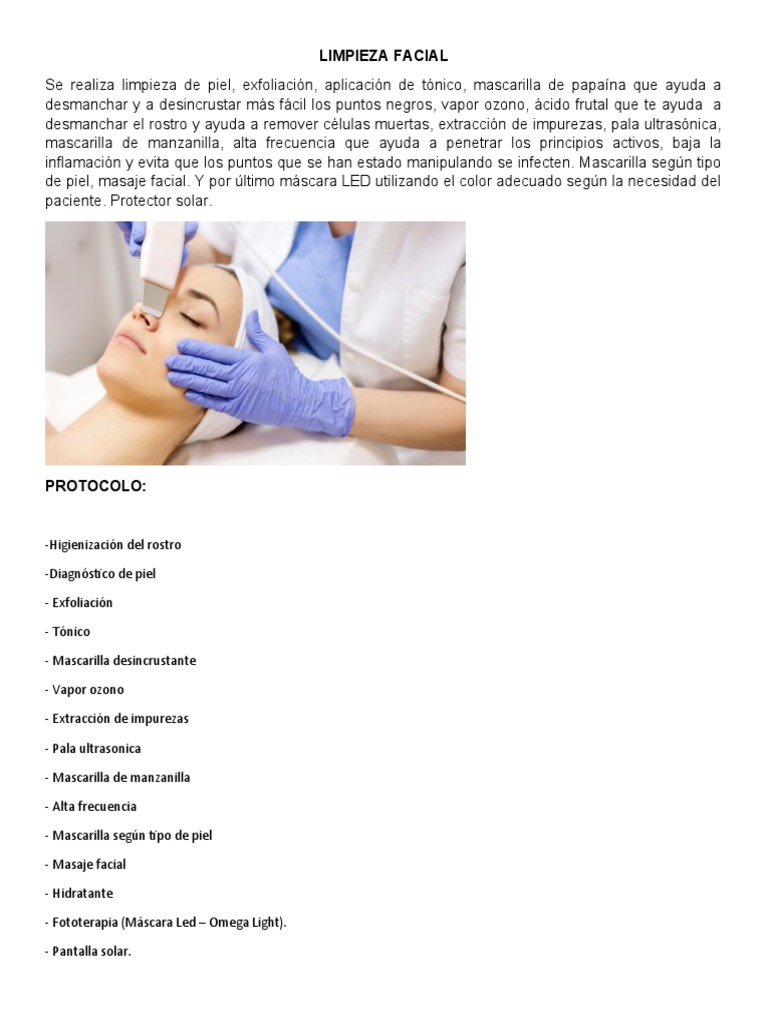 LIMPIEZA FACIAL

Se realiza limpieza de piel, exfoliación, aplicación de tónico, mascarilla de papaína que ayuda a desmanchar y a desincrustar más fácil los puntos negros, vapor ozono, ácido frutal que te ayuda a desmanchar el rostro y ayuda a remover células muertas, extracción de impurezas, pala ultrasónica, mascarilla de manzanilla, alta frecuencia que ayuda a penetrar los principios activos, baja la inflamación y evita que los puntos que se han estado manipulando se infecten. Mascarilla según tipo de piel, masaje facial. Y por último máscara LED utilizando el color adecuado según la necesidad del paciente. Protector solar.

PROTOCOLO:

-Higienización del rostro

-Diagnóstico de piel

- Exfoliación

- Tónico

- Mascarilla desincrustante

- Vapor ozono

- Extracción de impurezas

- Pala ultrasonica

- Mascarilla de manzanilla

- Alta frecuencia

- Mascarilla según tipo de piel

- Masaje facial

- Hidratante

- Fototerapia (Máscara Led – Omega Light).

- Pantalla solar.